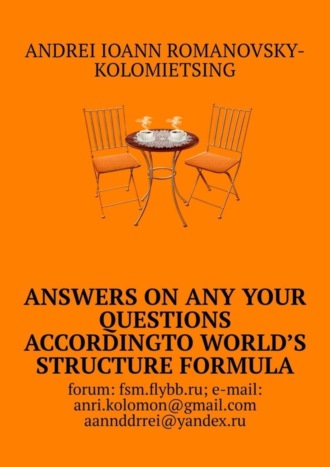 ANDREI IOANN ROMANOVSKY-KOLOMIETSING

ANSWERS ON ANY YOUR QUESTIONS ACCORDINGTO WORLD'S STRUCTURE FORMULA

forum: fsm.flybb.ru; e-mail: anri.kolomon@gmail.com aannddrrei@yandex.ru